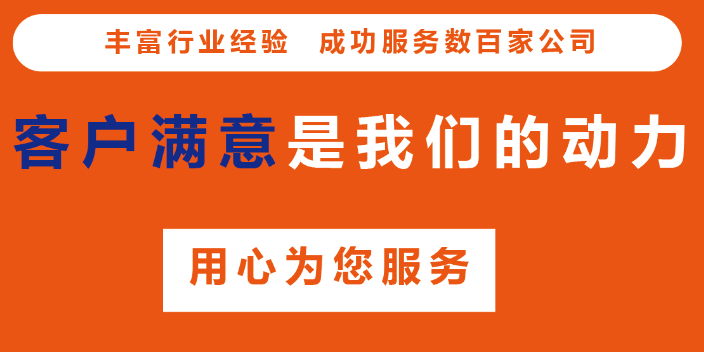 丰富行业经验 成功服务数百家公司

客户满意是我们的动力

用心为您服务